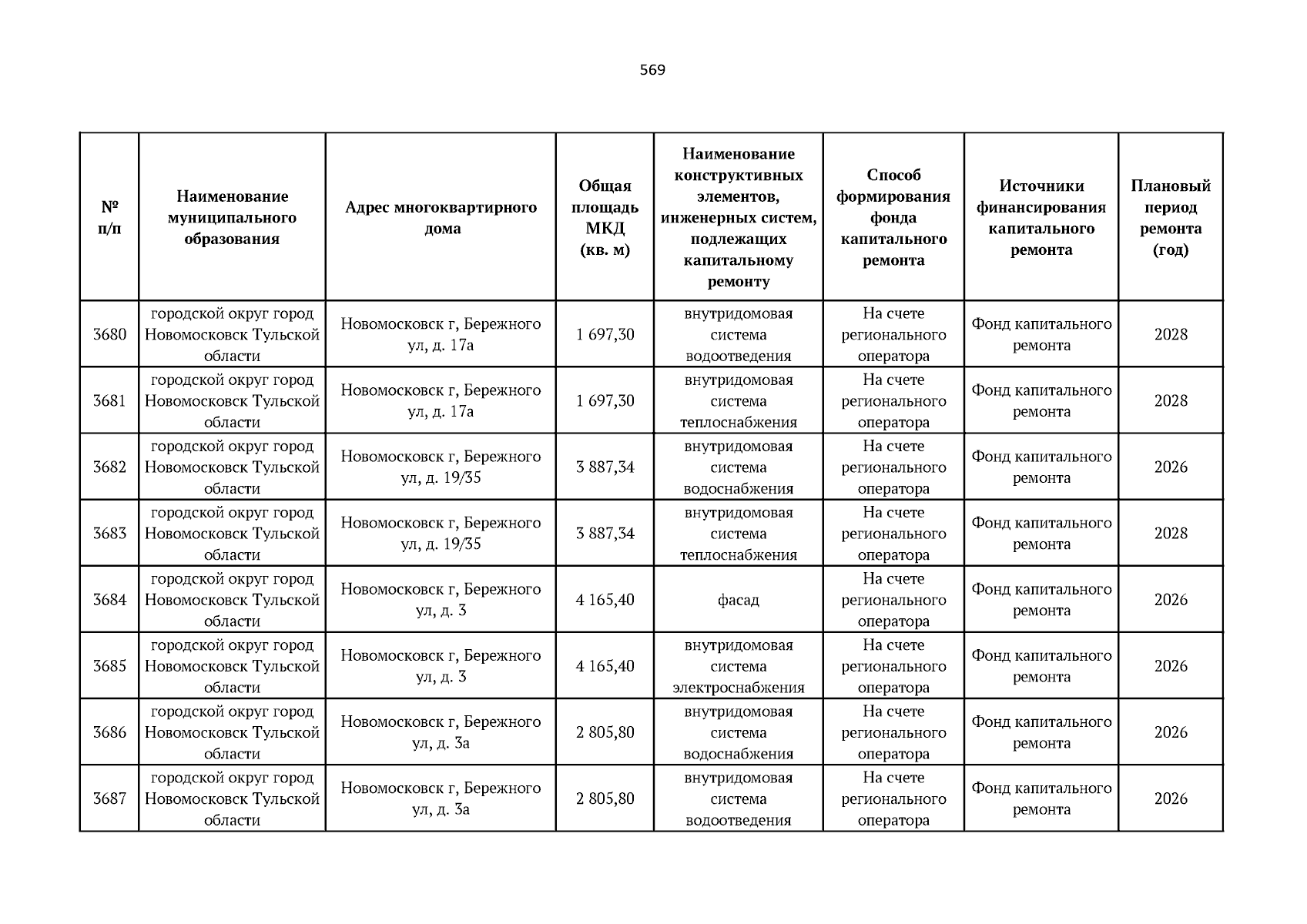 569

| № п/п | Наименование муниципального образования | Адрес многоквартирного дома | Общая площадь МКД (кв. м) | Наименование конструктивных элементов, инженерных систем, подлежащих капитальному ремонту | Способ формирования фонда капитального ремонта | Источники финансирования капитального ремонта | Плановый период ремонта (год) |
|---|---|---|---|---|---|---|---|
| 3680 | городской округ город Новомосковск Тульской области | Новомосковск г, Бережного ул, д. 17а | 1 697,30 | внутридомовая система водоотведения | На счете регионального оператора | Фонд капитального ремонта | 2028 |
| 3681 | городской округ город Новомосковск Тульской области | Новомосковск г, Бережного ул, д. 17а | 1 697,30 | внутридомовая система теплоснабжения | На счете регионального оператора | Фонд капитального ремонта | 2028 |
| 3682 | городской округ город Новомосковск Тульской области | Новомосковск г, Бережного ул, д. 19/35 | 3 887,34 | внутридомовая система водоснабжения | На счете регионального оператора | Фонд капитального ремонта | 2026 |
| 3683 | городской округ город Новомосковск Тульской области | Новомосковск г, Бережного ул, д. 19/35 | 3 887,34 | внутридомовая система теплоснабжения | На счете регионального оператора | Фонд капитального ремонта | 2028 |
| 3684 | городской округ город Новомосковск Тульской области | Новомосковск г, Бережного ул, д. 3 | 4 165,40 | фасад | На счете регионального оператора | Фонд капитального ремонта | 2026 |
| 3685 | городской округ город Новомосковск Тульской области | Новомосковск г, Бережного ул, д. 3 | 4 165,40 | внутридомовая система электроснабжения | На счете регионального оператора | Фонд капитального ремонта | 2026 |
| 3686 | городской округ город Новомосковск Тульской области | Новомосковск г, Бережного ул, д. 3а | 2 805,80 | внутридомовая система водоснабжения | На счете регионального оператора | Фонд капитального ремонта | 2026 |
| 3687 | городской округ город Новомосковск Тульской области | Новомосковск г, Бережного ул, д. 3а | 2 805,80 | внутридомовая система водоотведения | На счете регионального оператора | Фонд капитального ремонта | 2026 |